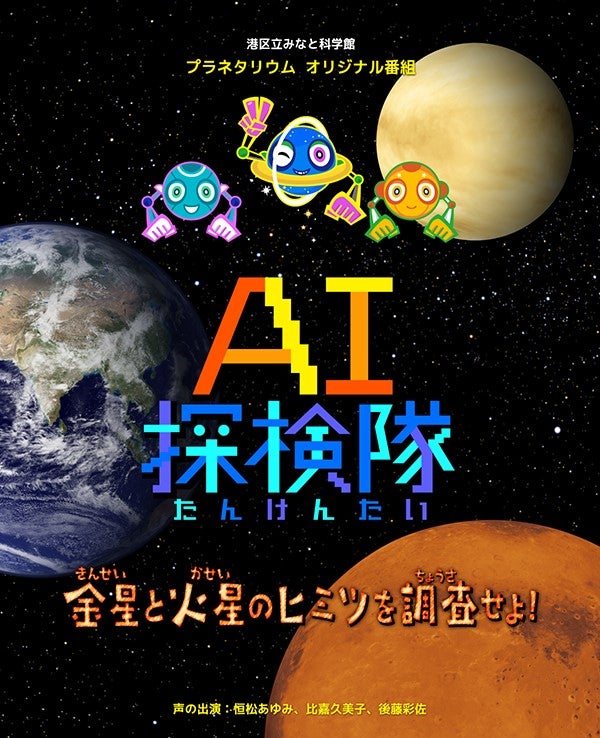 港区立みなと科学館
プラネタリウム　オリジナル番組

AI
探検隊
たんけんたい

きんせい　かせい　ちょうさ
金星と火星のヒミツを調査せよ!

声の出演：恒松あゆみ、比嘉久美子、後藤彩佐